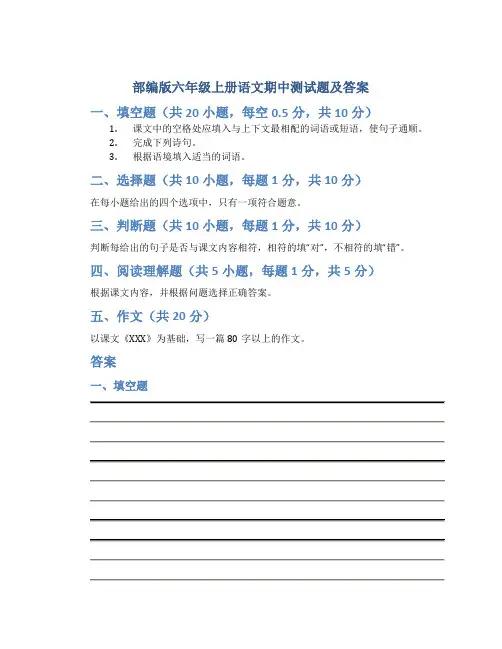 部编版六年级上册语文期中测试题及答案

一、填空题（共 20 小题，每空 0.5 分，共 10 分）

1. 课文中的空格处应填入与上下文最相配的词语或短语，使句子通顺。
2. 完成下列诗句。
3. 根据语境填入适当的词语。

二、选择题（共 10 小题，每题 1 分，共 10 分）

在每小题给出的四个选项中，只有一项符合题意。

三、判断题（共 10 小题，每题 1 分，共 10 分）

判断每给出的句子是否与课文内容相符，相符的填"对"，不相符的填"错"。

四、阅读理解题（共 5 小题，每题 1 分，共 5 分）

根据课文内容，并根据问题选择正确答案。

五、作文（共 20 分）

以课文《XXX》为基础，写一篇 80 字以上的作文。

答案

一、填空题